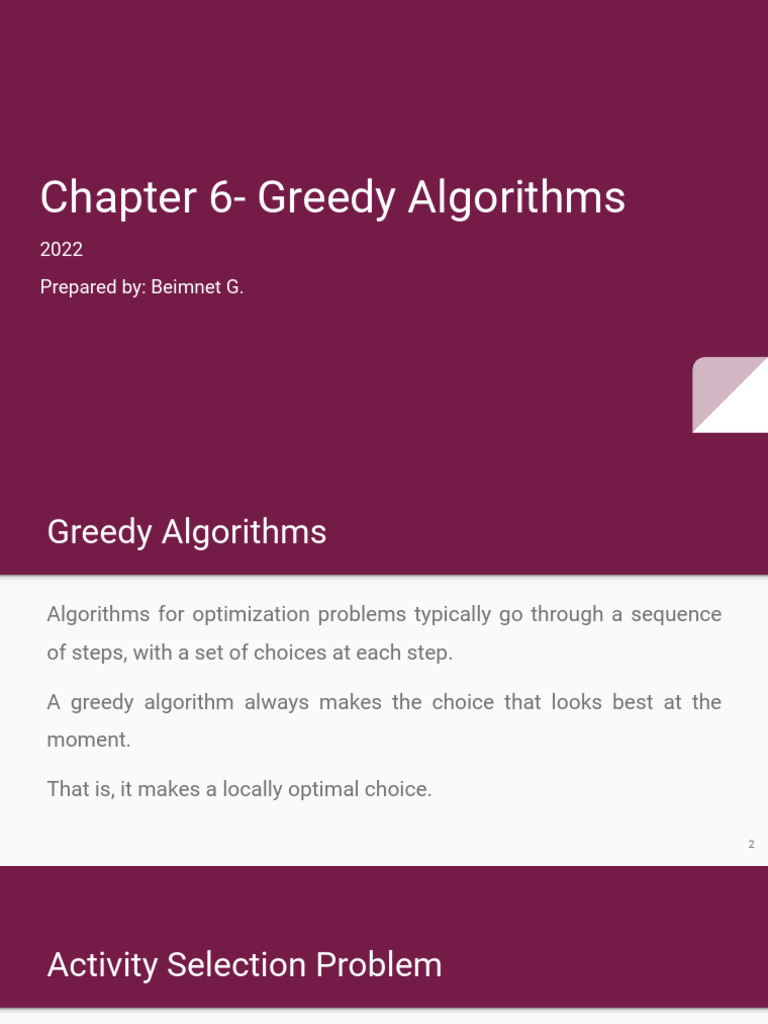 Chapter 6- Greedy Algorithms

2022

Prepared by: Beimnet G.

Greedy Algorithms

Algorithms for optimization problems typically go through a sequence of steps, with a set of choices at each step.

A greedy algorithm always makes the choice that looks best at the moment.

That is, it makes a locally optimal choice.

2

Activity Selection Problem